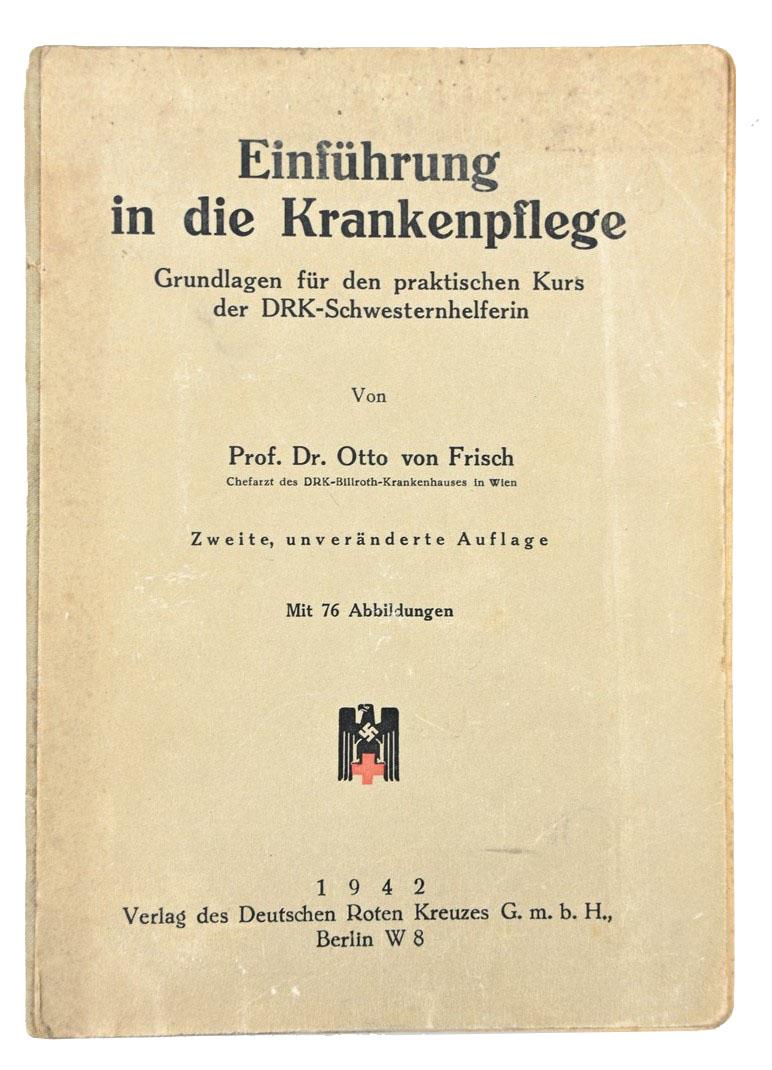 Einführung in die Krankenpflege

Grundlagen für den praktischen Kurs der DRK-Schwesternhelferin

Von

Prof. Dr. Otto von Frisch
Chefarzt des DRK-Billroth-Krankenhauses in Wien

Zweite, unveränderte Auflage

Mit 76 Abbildungen

1942
Verlag des Deutschen Roten Kreuzes G. m. b. H., Berlin W 8